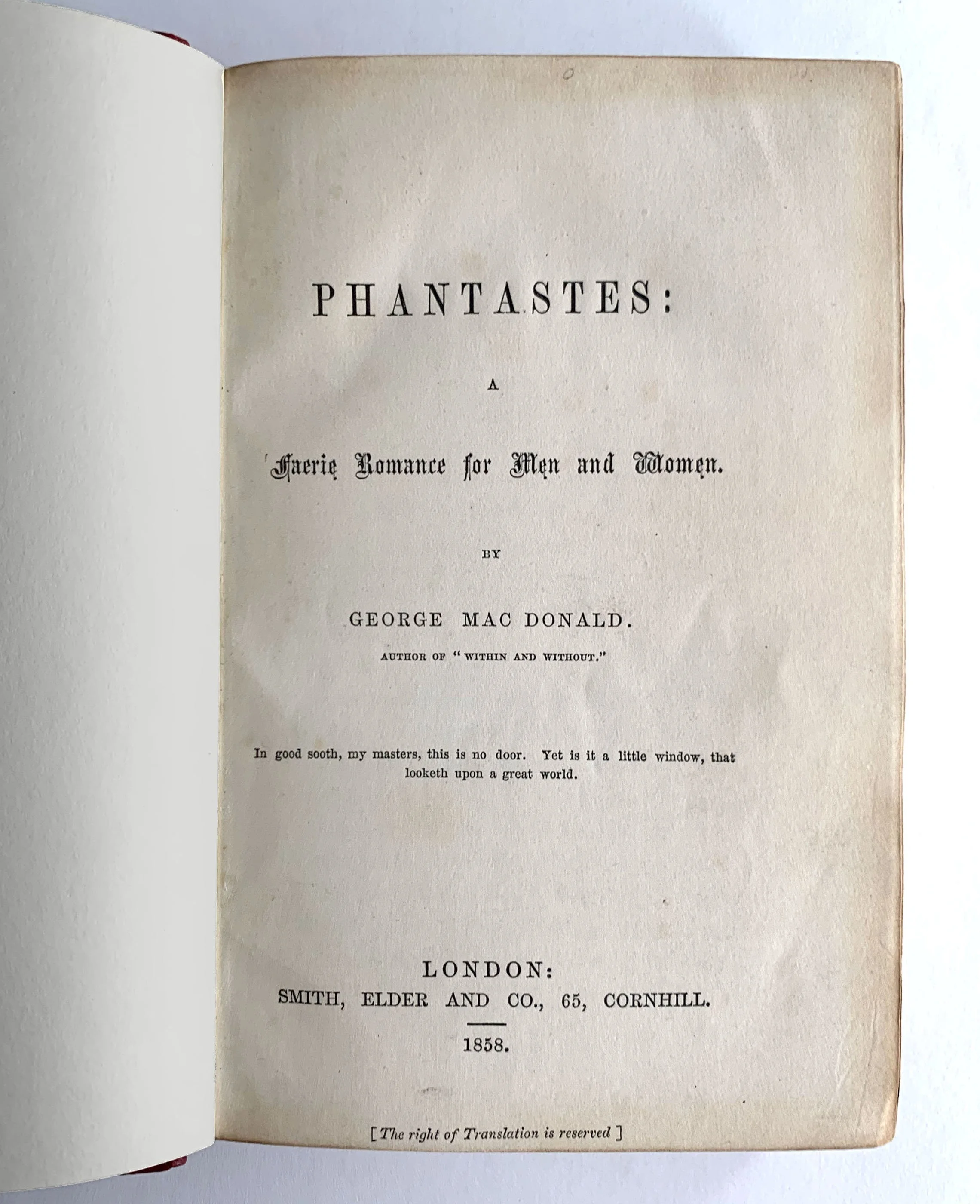 PHANTASTES:

A

Faerie Romance for Men and Women.

BY

GEORGE MAC DONALD.

AUTHOR OF "WITHIN AND WITHOUT."

In good sooth, my masters, this is no door. Yet is it a little window, that looketh upon a great world.

LONDON:
SMITH, ELDER AND CO., 65, CORNHILL.

1858.

[The right of Translation is reserved]